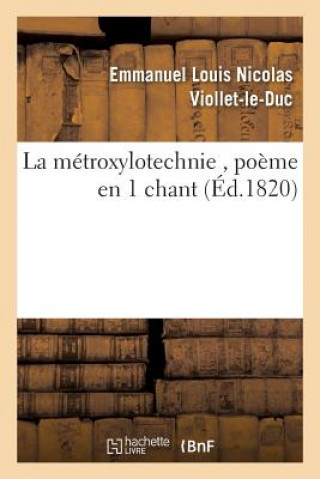 Emmanuel Louis Nicolas Viollet-le-Duc

La métroxylotechnie , poème en 1 chant (Éd.1820)

hachette LIVRE BnF